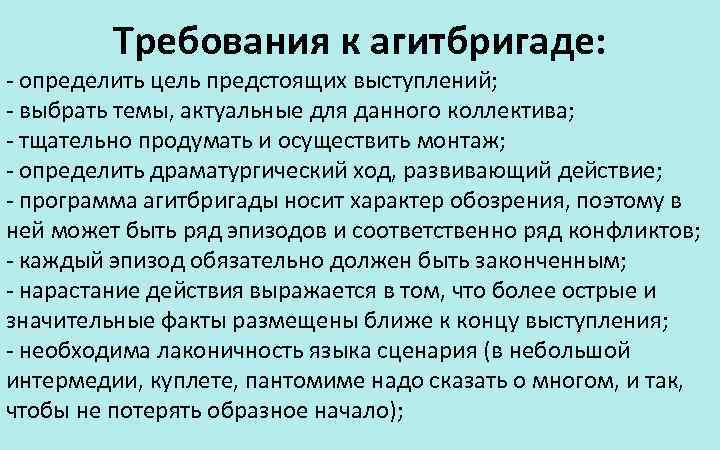 Требования к агитбригаде:

- определить цель предстоящих выступлений;
- выбрать темы, актуальные для данного коллектива;
- тщательно продумать и осуществить монтаж;
- определить драматургический ход, развивающий действие;
- программа агитбригады носит характер обозрения, поэтому в ней может быть ряд эпизодов и соответственно ряд конфликтов;
- каждый эпизод обязательно должен быть законченным;
- нарастание действия выражается в том, что более острые и значительные факты размещены ближе к концу выступления;
- необходима лаконичность языка сценария (в небольшой интермедии, куплете, пантомиме надо сказать о многом, и так, чтобы не потерять образное начало);